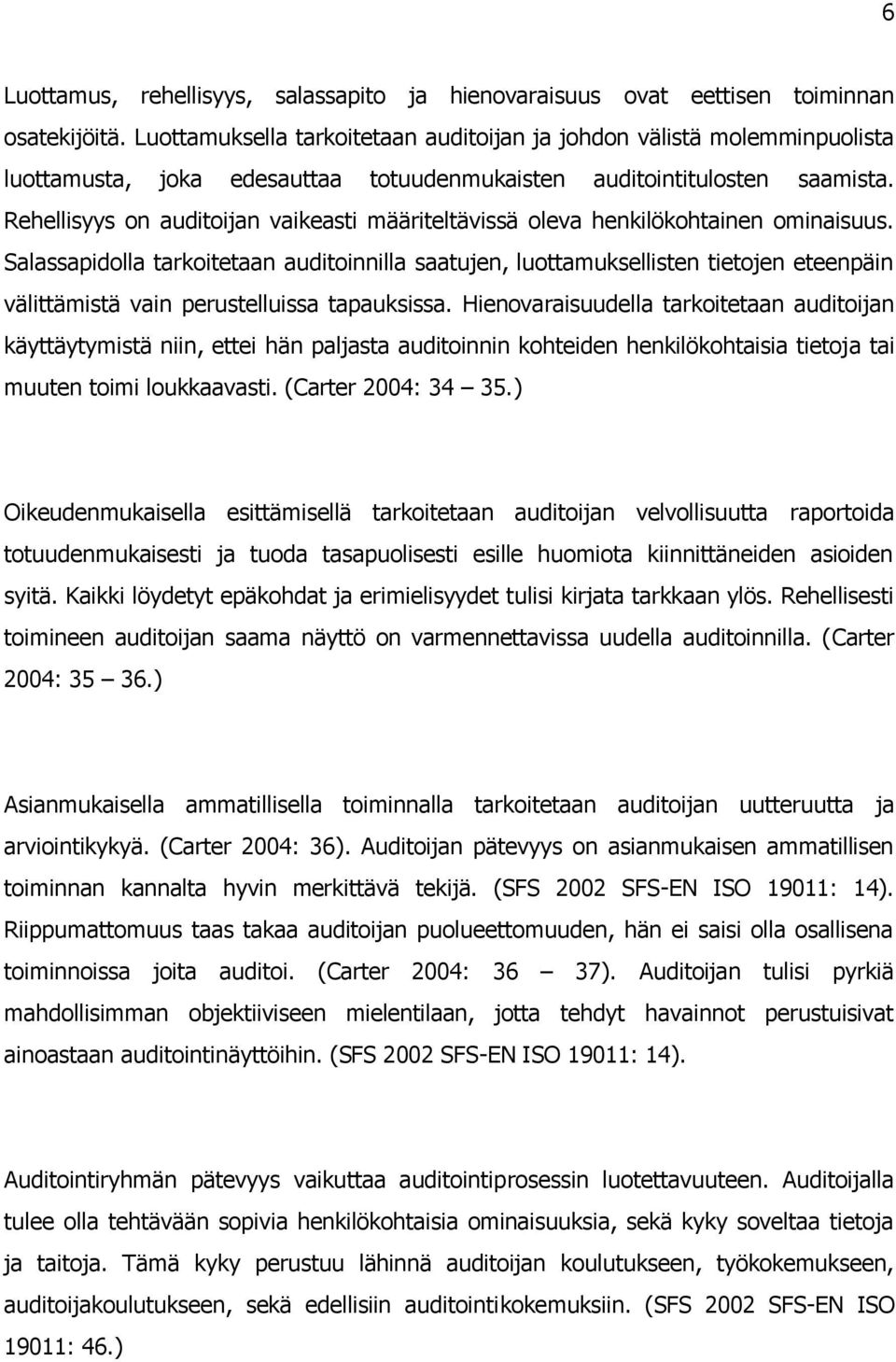 6

Luottamus, rehellisyys, salassapito ja hienovaraisuus ovat eettisen toiminnan osatekijöitä. Luottamuksella tarkoitetaan auditoijan ja johdon välistä molemminpuolista luottamusta, joka edesauttaa totuudenmukaisten auditointitulosten saamista. Rehellisyys on auditoijan vaikeasti määriteltävissä oleva henkilökohtainen ominaisuus. Salassapidolla tarkoitetaan auditoinnilla saatujen, luottamuksellisten tietojen eteenpäin välittämistä vain perustelluissa tapauksissa. Hienovaraisuudella tarkoitetaan auditoijan käyttäytymistä niin, ettei hän paljasta auditoinnin kohteiden henkilökohtaisia tietoja tai muuten toimi loukkaavasti. (Carter 2004: 34 – 35.)

Oikeudenmukaisella esittämisellä tarkoitetaan auditoijan velvollisuutta raportoida totuudenmukaisesti ja tuoda tasapuolisesti esille huomiota kiinnittäneiden asioiden syitä. Kaikki löydetyt epäkohdat ja erimielisyydet tulisi kirjata tarkkaan ylös. Rehellisesti toimineen auditoijan saama näyttö on varmennettavissa uudella auditoinnilla. (Carter 2004: 35 – 36.)

Asianmukaisella ammatillisella toiminnalla tarkoitetaan auditoijan uutteruutta ja arviointikykyä. (Carter 2004: 36). Auditoijan pätevyys on asianmukaisen ammatillisen toiminnan kannalta hyvin merkittävä tekijä. (SFS 2002 SFS-EN ISO 19011: 14). Riippumattomuus taas takaa auditoijan puolueettomuuden, hän ei saisi olla osallisena toiminnoissa joita auditoi. (Carter 2004: 36 – 37). Auditoijan tulisi pyrkiä mahdollisimman objektiiviseen mielentilaan, jotta tehdyt havainnot perustuisivat ainoastaan auditointinäyttöihin. (SFS 2002 SFS-EN ISO 19011: 14).

Auditointiryhmän pätevyys vaikuttaa auditointiprosessin luotettavuuteen. Auditoijalla tulee olla tehtävään sopivia henkilökohtaisia ominaisuuksia, sekä kyky soveltaa tietoja ja taitoja. Tämä kyky perustuu lähinnä auditoijan koulutukseen, työkokemukseen, auditoijakoulutukseen, sekä edellisiin auditointikokemuksiin. (SFS 2002 SFS-EN ISO 19011: 46.)